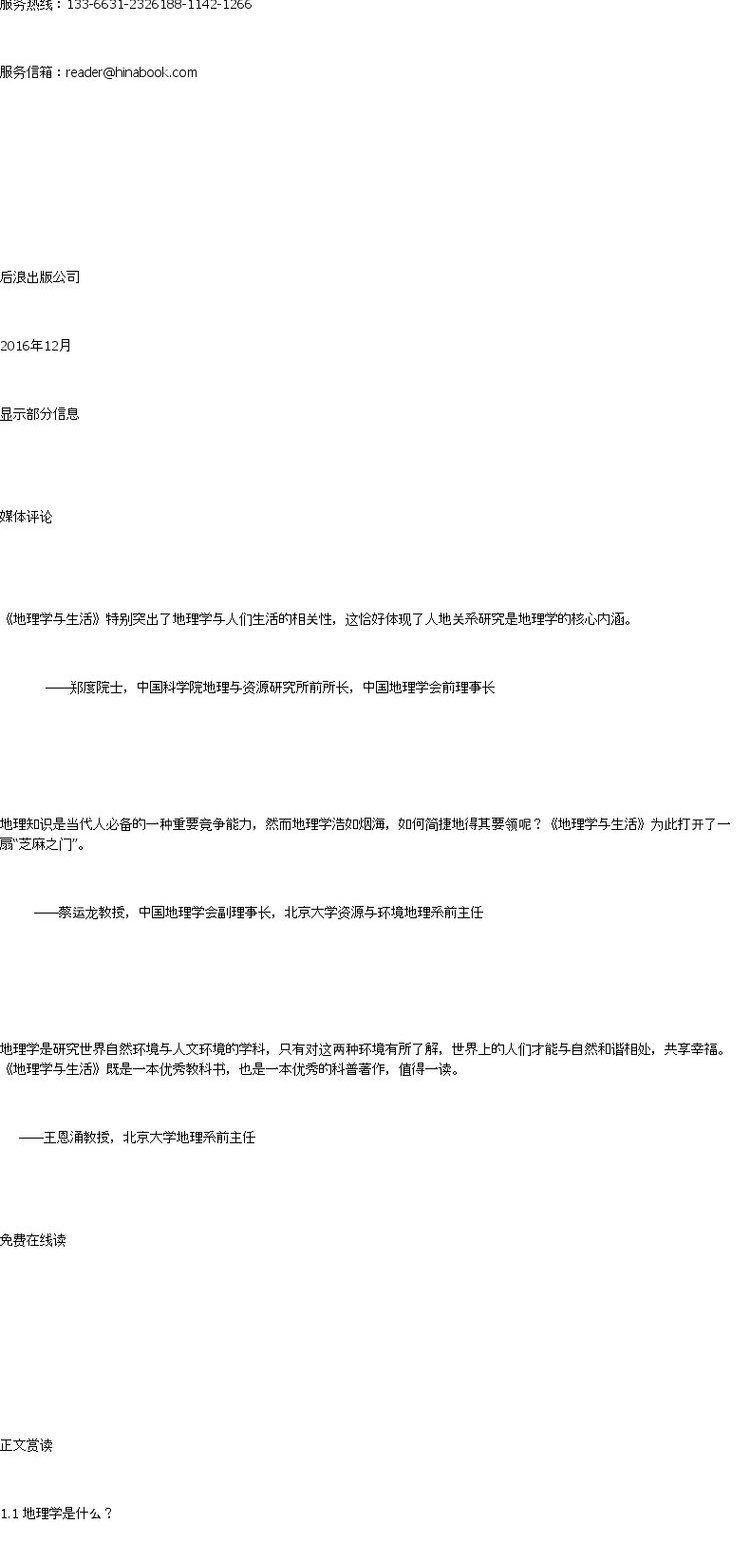 服务热线：133-6631-2326188-1142-1266

服务信箱：reader@hinabook.com

后浪出版公司

2016年12月

显示部分信息

媒体评论

《地理学与生活》特别突出了地理学与人们生活的相关性，这恰好体现了人地关系研究是地理学的核心内涵。

——郑度院士，中国科学院地理与资源研究所前所长，中国地理学会前理事长

地理知识是当代人必备的一种重要竞争能力，然而地理学浩如烟海，如何简捷地得其要领呢？《地理学与生活》为此打开了一扇“芝麻之门”。

——蔡运龙教授，中国地理学会副理事长，北京大学资源与环境地理系前主任

地理学是研究世界自然环境与人文环境的学科，只有对这两种环境有所了解，世界上的人们才能与自然和谐相处，共享幸福。《地理学与生活》既是一本优秀教科书，也是一本优秀的科普著作，值得一读。

——王恩涌教授，北京大学地理系前主任

免费在线读

正文赏读

1.1 地理学是什么？